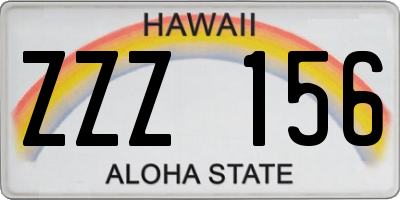 HAWAII

ZZZ 156

ALOHA STATE